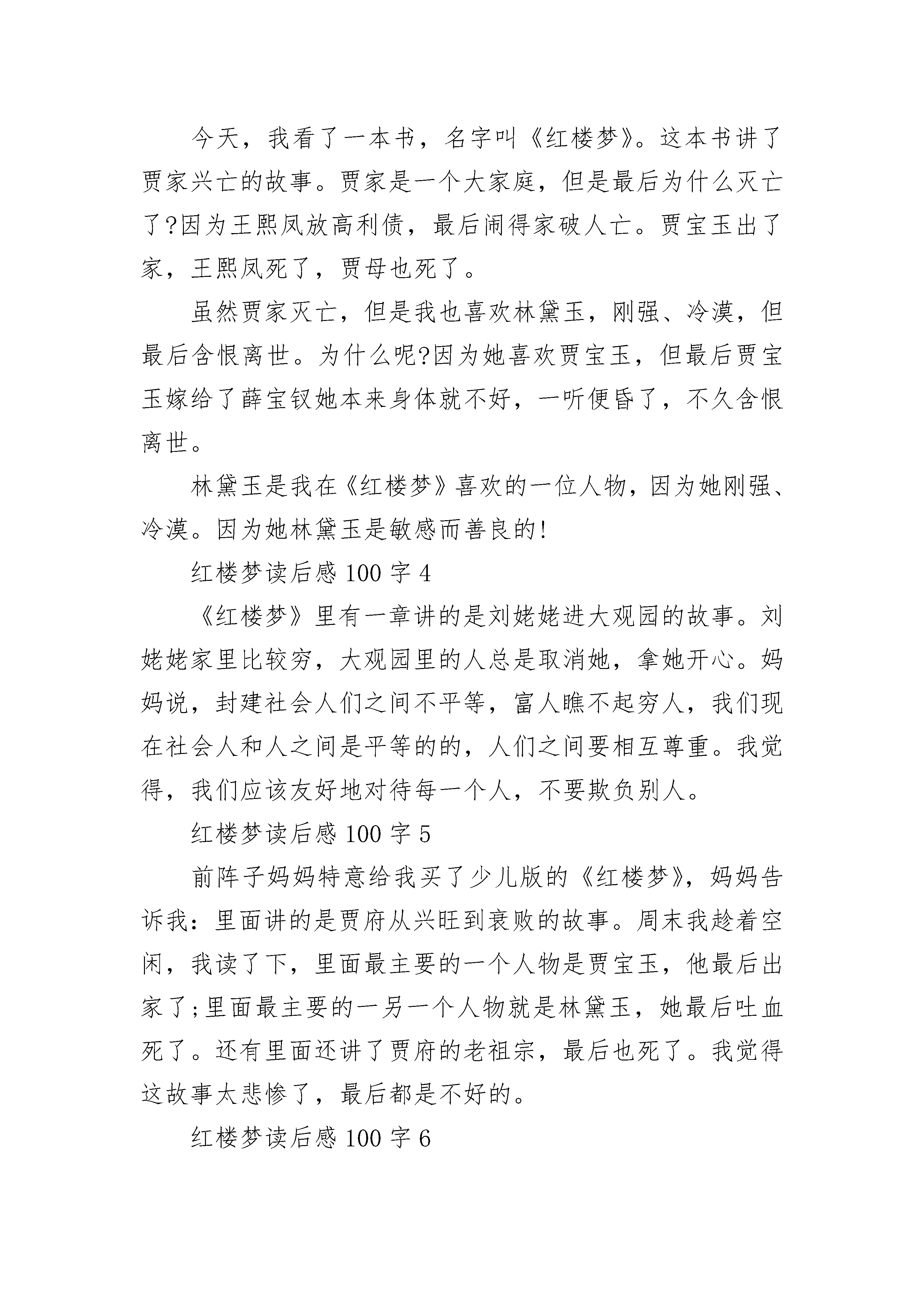 今天，我看了一本书，名字叫《红楼梦》。这本书讲了贾家兴亡的故事。贾家是一个大家庭，但是最后为什么灭亡了?因为王熙凤放高利债，最后闹得家破人亡。贾宝玉出了家，王熙凤死了，贾母也死了。

虽然贾家灭亡，但是我也喜欢林黛玉，刚强、冷漠，但最后含恨离世。为什么呢?因为她喜欢贾宝玉，但最后贾宝玉嫁给了薛宝钗她本来身体就不好，一听便昏了，不久含恨离世。

林黛玉是我在《红楼梦》喜欢的一位人物，因为她刚强、冷漠。因为她林黛玉是敏感而善良的!

红楼梦读后感 100 字 4

《红楼梦》里有一章讲的是刘姥姥进大观园的故事。刘姥姥家里比较穷，大观园里的人总是取消她，拿她开心。妈妈说，封建社会人们之间不平等，富人瞧不起穷人，我们现在社会人和人之间是平等的的，人们之间要相互尊重。我觉得，我们应该友好地对待每一个人，不要欺负别人。

红楼梦读后感 100 字 5

前阵子妈妈特意给我买了少儿版的《红楼梦》，妈妈告诉我：里面讲的是贾府从兴旺到衰败的故事。周末我趁着空闲，我读了下，里面最主要的一个人物是贾宝玉，他最后出家了;里面最主要的一另一个人物就是林黛玉，她最后吐血死了。还有里面还讲了贾府的老祖宗，最后也死了。我觉得这故事太悲惨了，最后都是不好的。

红楼梦读后感 100 字 6